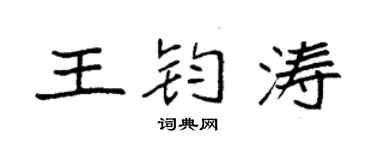 王钧涛

词典网